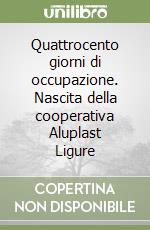 unilibro

Quattrocento giorni di occupazione. Nascita della cooperativa Aluplast Ligure

COPERTINA NON DISPONIBILE